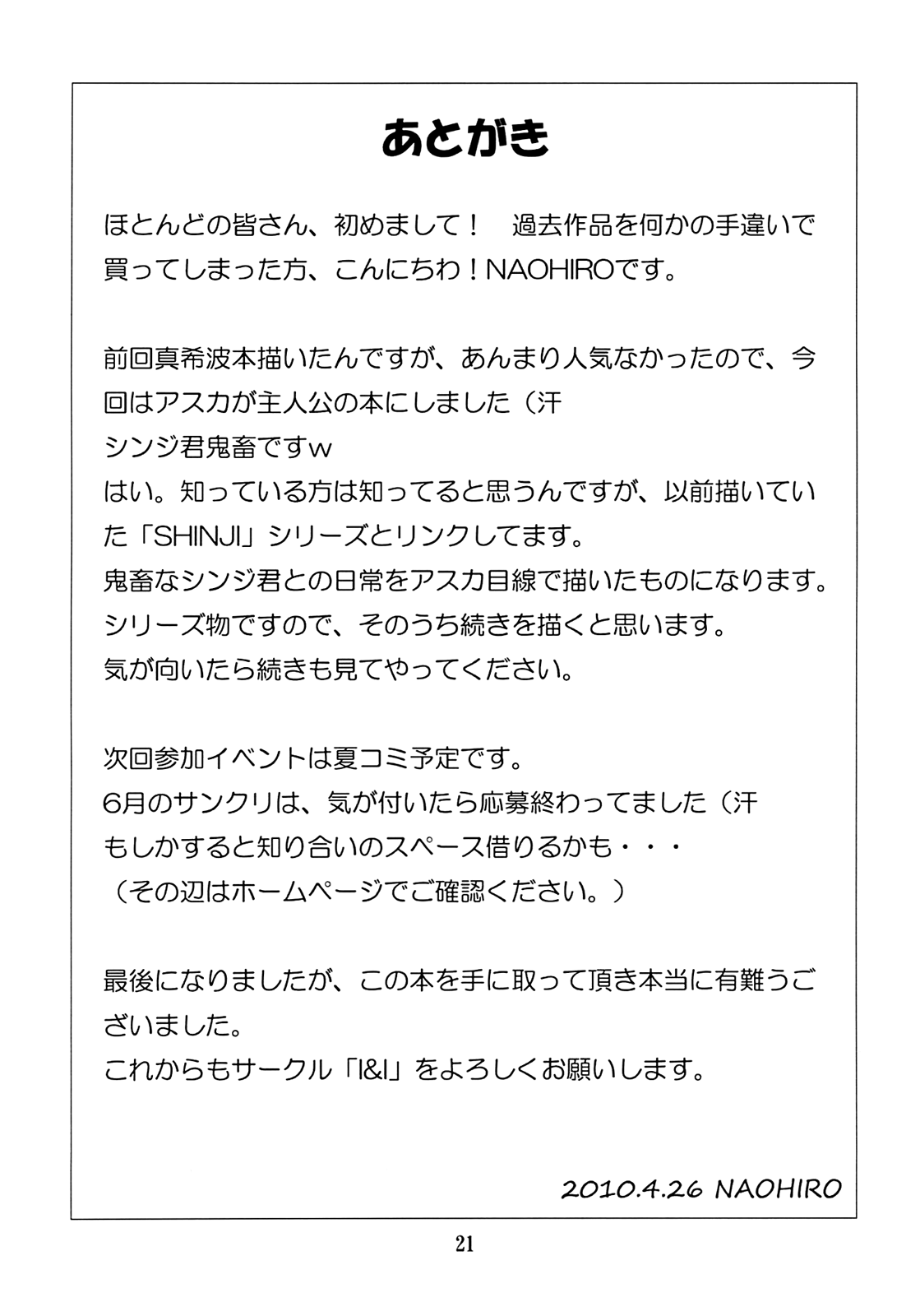 あとがき

ほとんどの皆さん、初めまして！　過去作品を何かの手違いで買ってしまった方、こんにちわ！NAOHIROです。

前回真希波本描いたんですが、あんまり人気なかったので、今回はアスカが主人公の本にしました（汗
シンジ君鬼畜ですw
はい。知っている方は知ってると思うんですが、以前描いていた「SHINJI」シリーズとリンクしてます。
鬼畜なシンジ君との日常をアスカ目線で描いたものになります。
シリーズ物ですので、そのうち続きを描くと思います。
気が向いたら続きも見てやってください。

次回参加イベントは夏コミ予定です。
6月のサンクリは、気が付いたら応募終わってました（汗
もしかすると知り合いのスペース借りるかも・・・
（その辺はホームページでご確認ください。）

最後になりましたが、この本を手に取って頂き本当に有難うございました。
これからもサークル「I&I」をよろしくお願いします。

2010.4.26 NAOHIRO

21